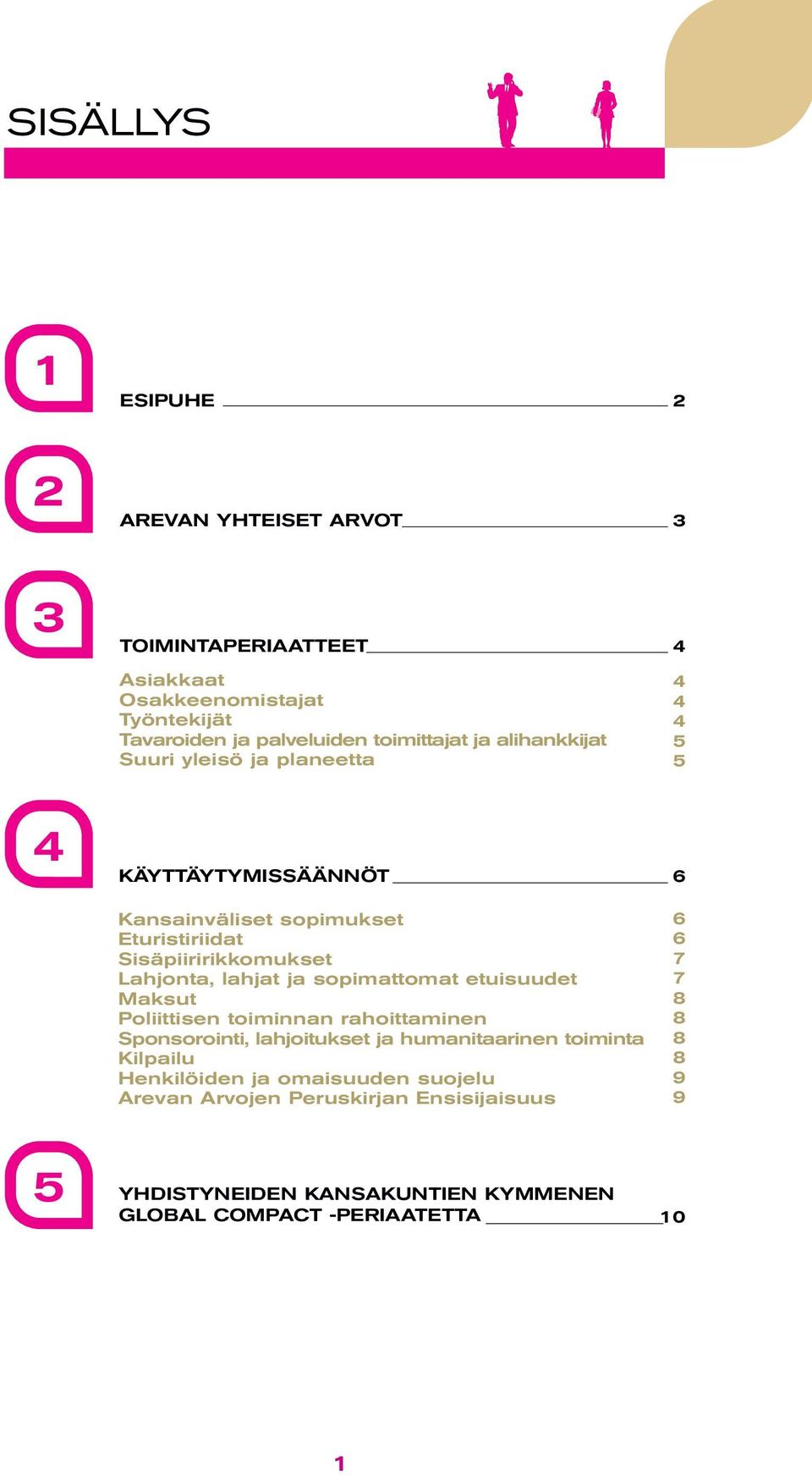 SISÄLLYS

1

ESIPUHE 2

2

AREVAN YHTEISET ARVOT 3

3

TOIMINTAPERIAATTEET 4

Asiakkaat 4
Osakkeenomistajat 4
Työntekijät 4
Tavaroiden ja palveluiden toimittajat ja alihankkijat 5
Suuri yleisö ja planeetta 5

4

KÄYTTÄYTYMISSÄÄNNÖT 6

Kansainväliset sopimukset 6
Eturistiriidat 6
Sisäpiiririkkomukset 7
Lahjonta, lahjat ja sopimattomat etuisuudet 7
Maksut 8
Poliittisen toiminnan rahoittaminen 8
Sponsorointi, lahjoitukset ja humanitaarinen toiminta 8
Kilpailu 8
Henkilöiden ja omaisuuden suojelu 9
Arevan Arvojen Peruskirjan Ensisijaisuus 9

5

YHDISTYNEIDEN KANSAKUNTIEN KYMMENEN GLOBAL COMPACT -PERIAATETTA 10

1